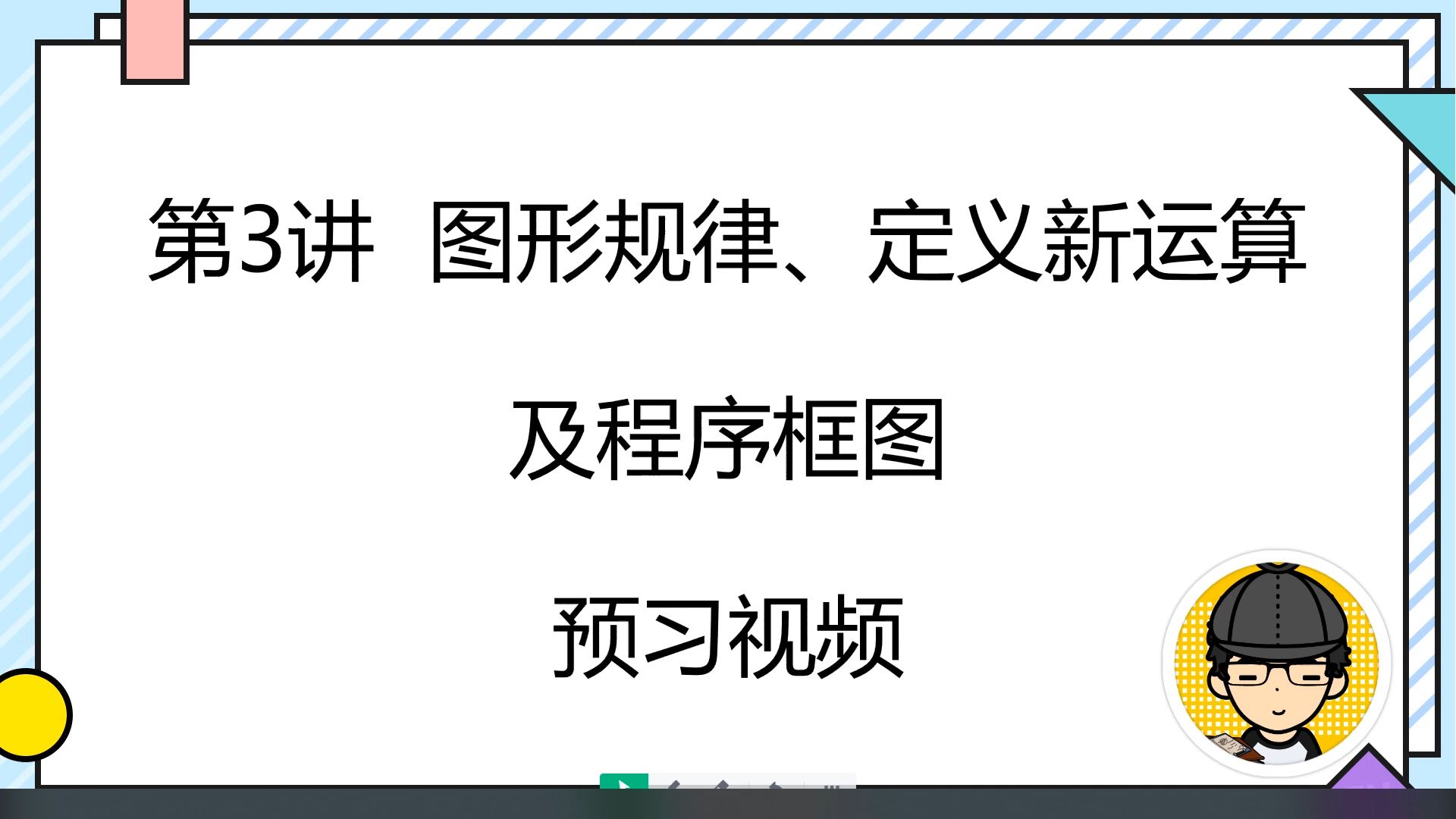 第3讲 图形规律、定义新运算

及程序框图

预习视频